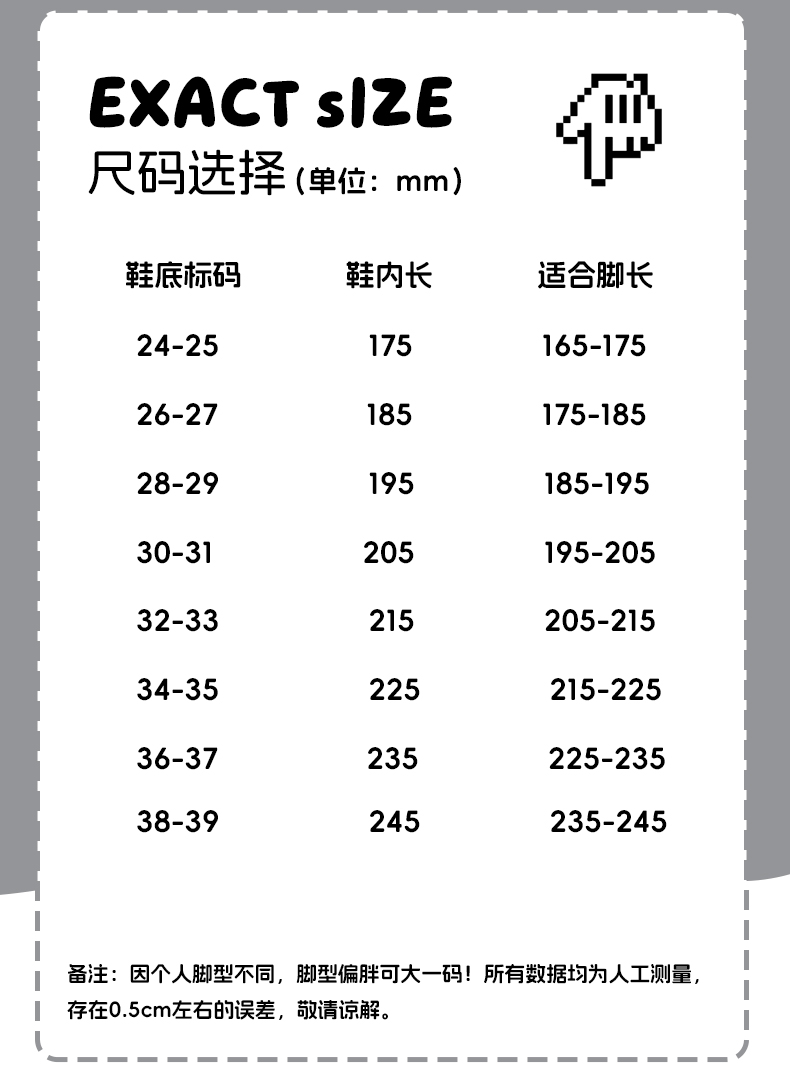 EXACT sIZE
尺码选择(单位：mm)

| 鞋底标码 | 鞋内长 | 适合脚长 |
|---|---|---|
| 24-25 | 175 | 165-175 |
| 26-27 | 185 | 175-185 |
| 28-29 | 195 | 185-195 |
| 30-31 | 205 | 195-205 |
| 32-33 | 215 | 205-215 |
| 34-35 | 225 | 215-225 |
| 36-37 | 235 | 225-235 |
| 38-39 | 245 | 235-245 |

备注：因个人脚型不同，脚型偏胖可大一码！所有数据均为人工测量，存在0.5cm左右的误差，敬请谅解。